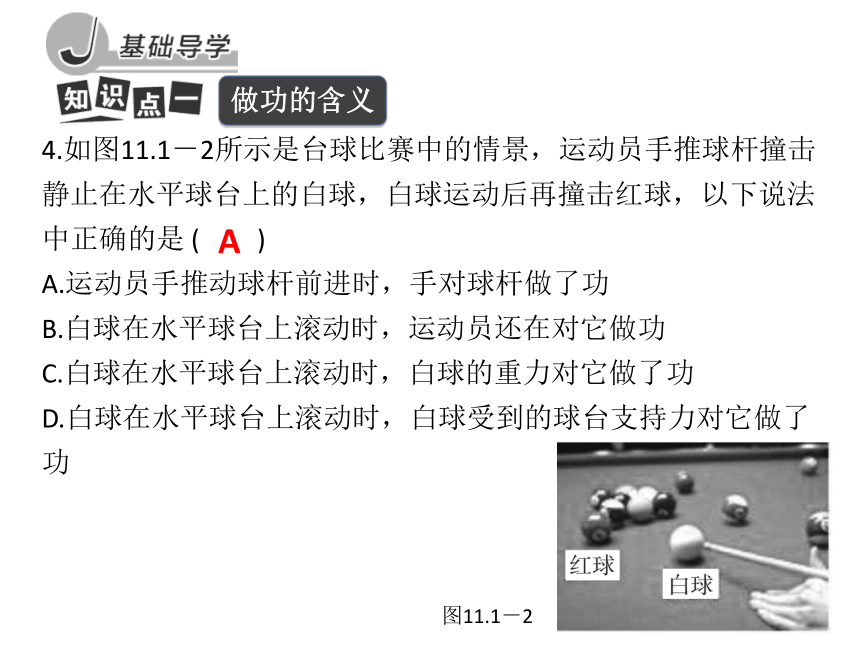 J 基础导学

知识点一 做功的含义

4.如图11.1－2所示是台球比赛中的情景，运动员手推球杆撞击静止在水平球台上的白球，白球运动后再撞击红球，以下说法中正确的是（ A ）

A.运动员手推动球杆前进时，手对球杆做了功

B.白球在水平球台上滚动时，运动员还在对它做功

C.白球在水平球台上滚动时，白球的重力对它做了功

D.白球在水平球台上滚动时，白球受到的球台支持力对它做了功

红球

白球

图11.1－2